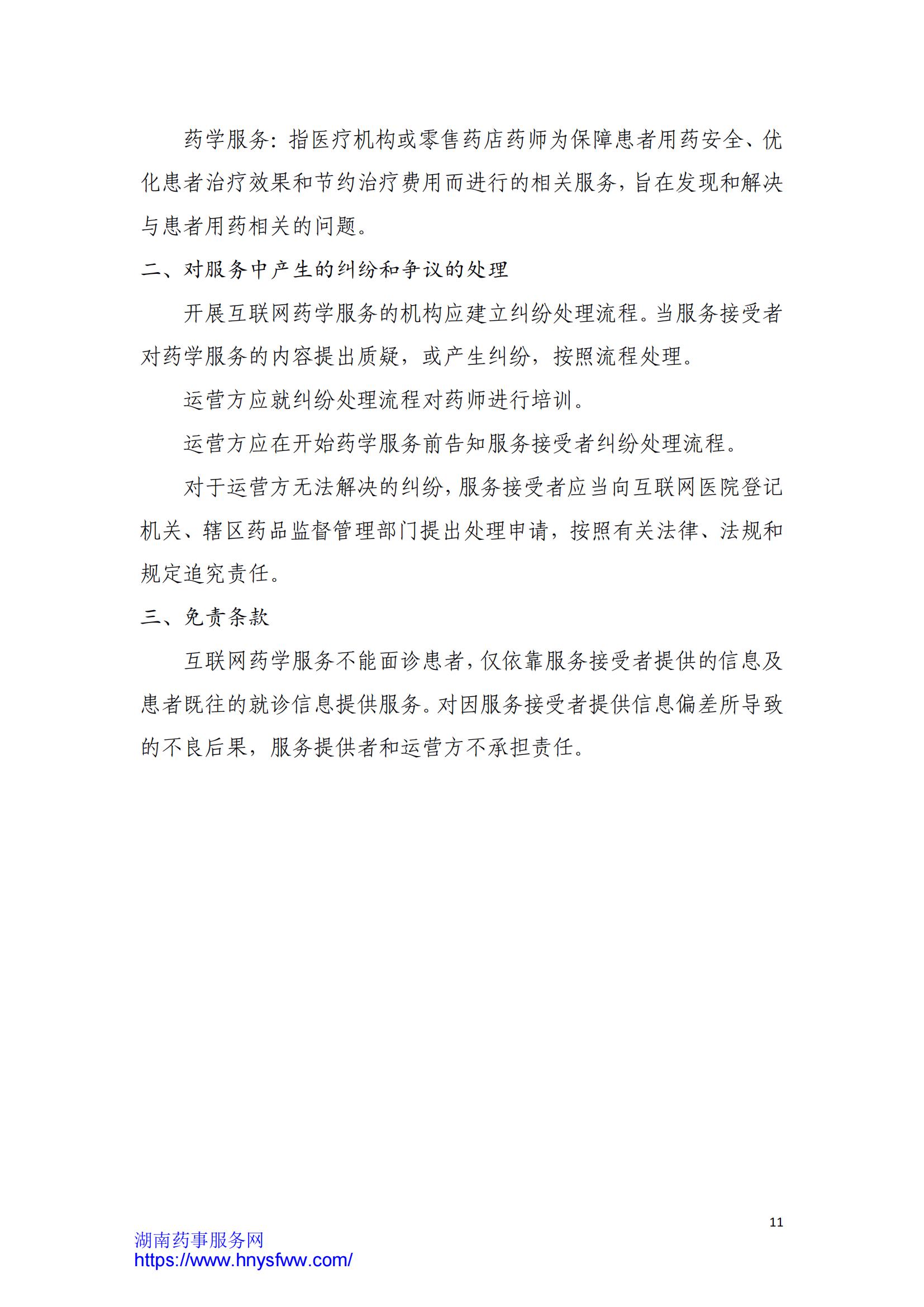 药学服务：指医疗机构或零售药店药师为保障患者用药安全、优化患者治疗效果和节约治疗费用而进行的相关服务，旨在发现和解决与患者用药相关的问题。

二、对服务中产生的纠纷和争议的处理

开展互联网药学服务的机构应建立纠纷处理流程。当服务接受者对药学服务的内容提出质疑，或产生纠纷，按照流程处理。

运营方应就纠纷处理流程对药师进行培训。

运营方应在开始药学服务前告知服务接受者纠纷处理流程。

对于运营方无法解决的纠纷，服务接受者应当向互联网医院登记机关、辖区药品监督管理部门提出处理申请，按照有关法律、法规和规定追究责任。

三、免责条款

互联网药学服务不能面诊患者，仅依靠服务接受者提供的信息及患者既往的就诊信息提供服务。对因服务接受者提供信息偏差所导致的不良后果，服务提供者和运营方不承担责任。

11

湖南药事服务网
https://www.hnysfww.com/